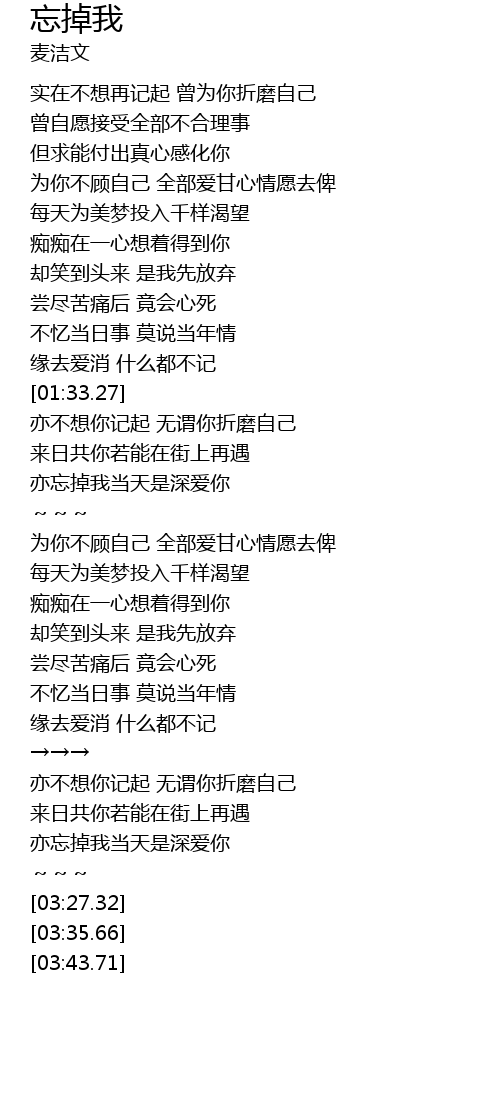 忘掉我
麦洁文

实在不想再记起 曾为你折磨自己
曾自愿接受全部不合理事
但求能付出真心感化你
为你不顾自己 全部爱甘心情愿去俾
每天为美梦投入千样渴望
痴痴在一心想着得到你
却笑到头来 是我先放弃
尝尽苦痛后 竟会心死
不忆当日事 莫说当年情
缘去爱消 什么都不记
[01:33.27]
亦不想你记起 无谓你折磨自己
来日共你若能在街上再遇
亦忘掉我当天是深爱你
~ ~ ~
为你不顾自己 全部爱甘心情愿去俾
每天为美梦投入千样渴望
痴痴在一心想着得到你
却笑到头来 是我先放弃
尝尽苦痛后 竟会心死
不忆当日事 莫说当年情
缘去爱消 什么都不记
→→→
亦不想你记起 无谓你折磨自己
来日共你若能在街上再遇
亦忘掉我当天是深爱你
~ ~ ~
[03:27.32]
[03:35.66]
[03:43.71]